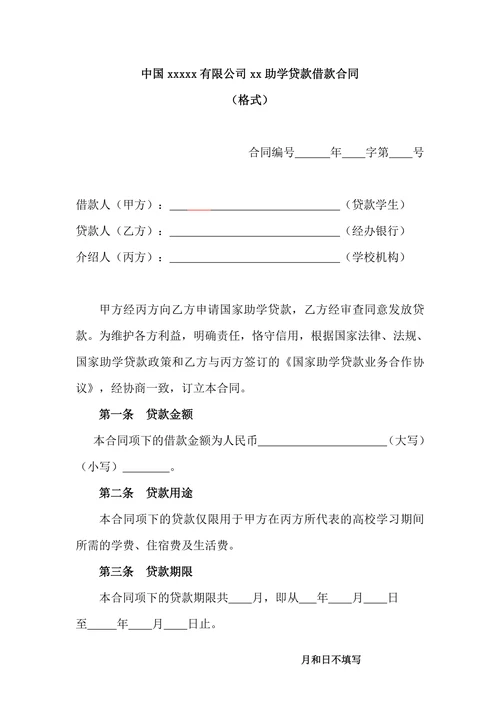 中国 xxxxx 有限公司 xx 助学贷款借款合同

（格式）

合同编号______年____字第____号

借款人（甲方）：______________________________（贷款学生）

贷款人（乙方）：______________________________（经办银行）

介绍人（丙方）：______________________________（学校机构）

甲方经丙方向乙方申请国家助学贷款，乙方经审查同意发放贷款。为维护各方利益，明确责任，恪守信用，根据国家法律、法规、国家助学贷款政策和乙方与丙方签订的《国家助学贷款业务合作协议》，经协商一致，订立本合同。

第一条　贷款金额

本合同项下的借款金额为人民币______________________（大写）（小写）________。

第二条　贷款用途

本合同项下的贷款仅限用于甲方在丙方所代表的高校学习期间所需的学费、住宿费及生活费。

第三条　贷款期限

本合同项下的贷款期限共____月，即从____年____月____日至_____年____月____日止。

月和日不填写